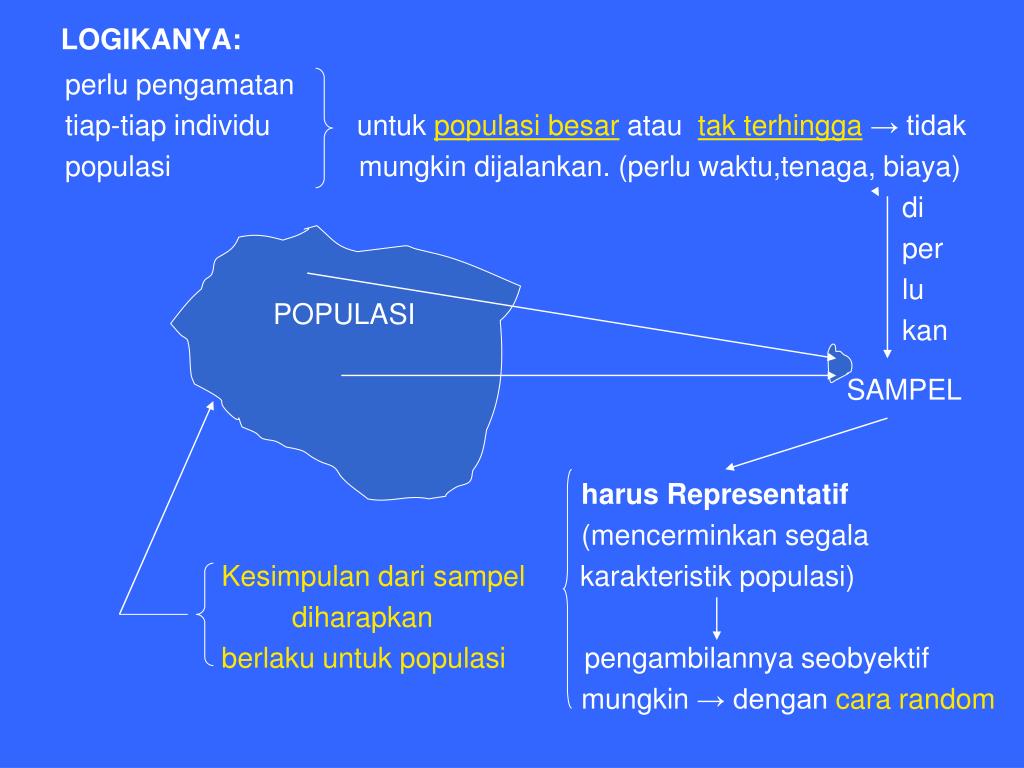 LOGIKANYA:

perlu pengamatan tiap-tiap individu populasi

untuk populasi besar atau tak terhingga → tidak mungkin dijalankan. (perlu waktu,tenaga, biaya)

di
per
lu
kan

POPULASI

SAMPEL

harus Representatif
(mencerminkan segala karakteristik populasi)

pengambilannya seobyektif mungkin → dengan cara random

Kesimpulan dari sampel diharapkan berlaku untuk populasi